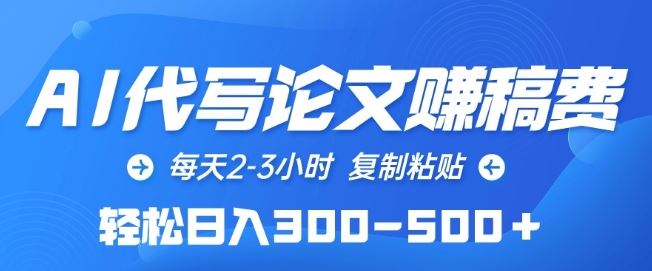 AI代写论文赚稿费

每天2-3小时 复制粘贴

轻松日入300-500+